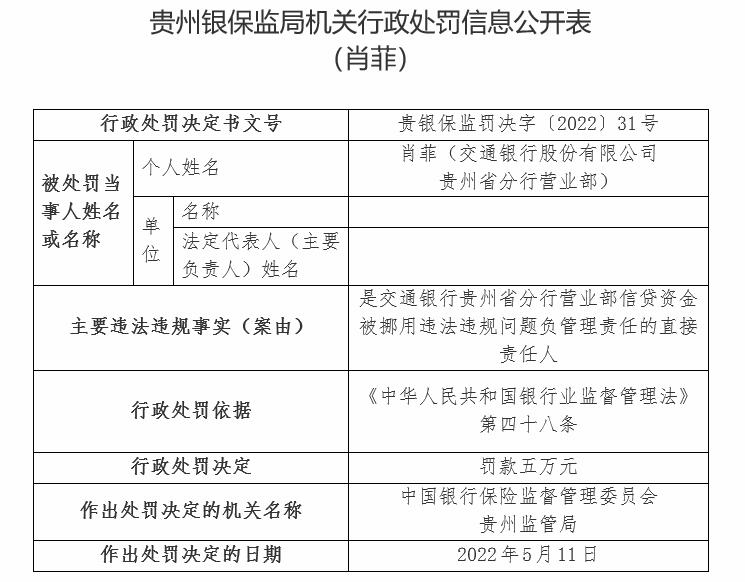 贵州银保监局机关行政处罚信息公开表
（肖菲）

| 行政处罚决定书文号 | | | 贵银保监罚决字〔2022〕31号 |
|---|---|---|---|
| 被处罚当事人姓名或名称 | 个人姓名 | | 肖菲（交通银行股份有限公司贵州省分行营业部） |
| | 单位 | 名称 | |
| | | 法定代表人（主要负责人）姓名 | |
| 主要违法违规事实（案由） | | | 是交通银行贵州省分行营业部信贷资金被挪用违法违规问题负管理责任的直接责任人 |
| 行政处罚依据 | | | 《中华人民共和国银行业监督管理法》第四十八条 |
| 行政处罚决定 | | | 罚款五万元 |
| 作出处罚决定的机关名称 | | | 中国银行保险监督管理委员会贵州监管局 |
| 作出处罚决定的日期 | | | 2022年5月11日 |